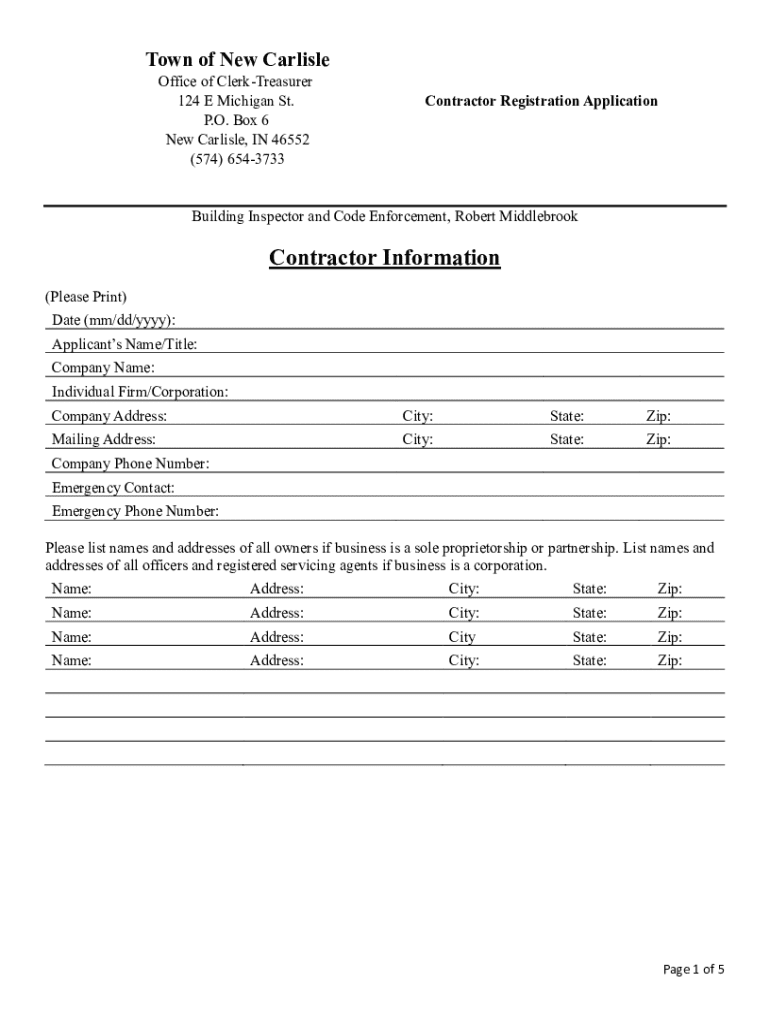 Town of New Carlisle
Office of Clerk-Treasurer
124 E Michigan St.
P.O. Box 6
New Carlisle, IN 46552
(574) 654-3733

Contractor Registration Application

Building Inspector and Code Enforcement, Robert Middlebrook

Contractor Information

(Please Print)
Date (mm/dd/yyyy):
Applicant's Name/Title:
Company Name:
Individual Firm/Corporation:
Company Address: City: State: Zip:
Mailing Address: City: State: Zip:
Company Phone Number:
Emergency Contact:
Emergency Phone Number:

Please list names and addresses of all owners if business is a sole proprietorship or partnership. List names and addresses of all officers and registered servicing agents if business is a corporation.

Name: Address: City: State: Zip:
Name: Address: City: State: Zip:
Name: Address: City State: Zip:
Name: Address: City: State: Zip:

Page 1 of 5